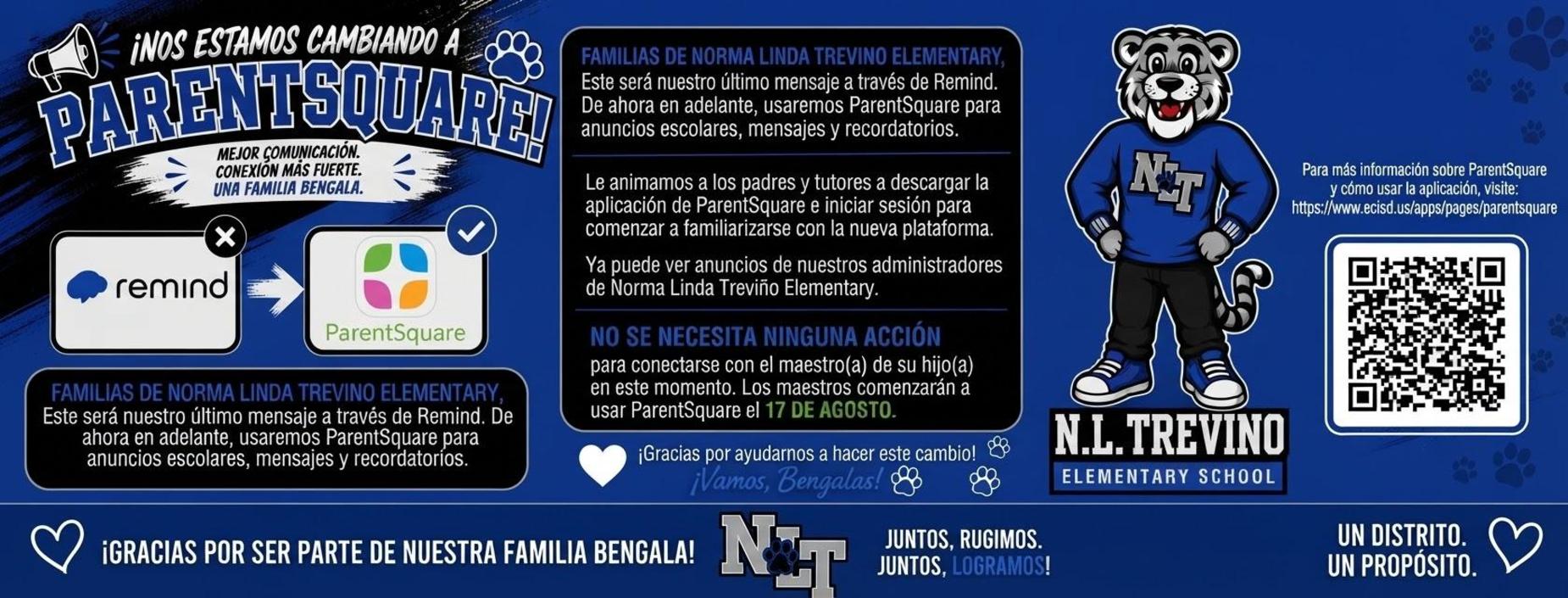 ¡NOS ESTAMOS CAMBIANDO A PARENTSQUARE!

MEJOR COMUNICACIÓN. CONEXIÓN MÁS FUERTE. UNA FAMILIA BENGALA.

remind

ParentSquare

FAMILIAS DE NORMA LINDA TREVINO ELEMENTARY,
Este será nuestro último mensaje a través de Remind. De ahora en adelante, usaremos ParentSquare para anuncios escolares, mensajes y recordatorios.

FAMILIAS DE NORMA LINDA TREVINO ELEMENTARY,
Este será nuestro último mensaje a través de Remind. De ahora en adelante, usaremos ParentSquare para anuncios escolares, mensajes y recordatorios.

Le animamos a los padres y tutores a descargar la aplicación de ParentSquare e iniciar sesión para comenzar a familiarizarse con la nueva plataforma.

Ya puede ver anuncios de nuestros administradores de Norma Linda Treviño Elementary.

NO SE NECESITA NINGUNA ACCIÓN
para conectarse con el maestro(a) de su hijo(a) en este momento. Los maestros comenzarán a usar ParentSquare el 17 DE AGOSTO.

¡Gracias por ayudarnos a hacer este cambio!
¡Vamos, Bengalas!

NLT

N.L. TREVINO
ELEMENTARY SCHOOL

Para más información sobre ParentSquare y cómo usar la aplicación, visite:
https://www.ecisd.us/apps/pages/parentsquare

¡GRACIAS POR SER PARTE DE NUESTRA FAMILIA BENGALA!

NLT

JUNTOS, RUGIMOS.
JUNTOS, LOGRAMOS!

UN DISTRITO.
UN PROPÓSITO.